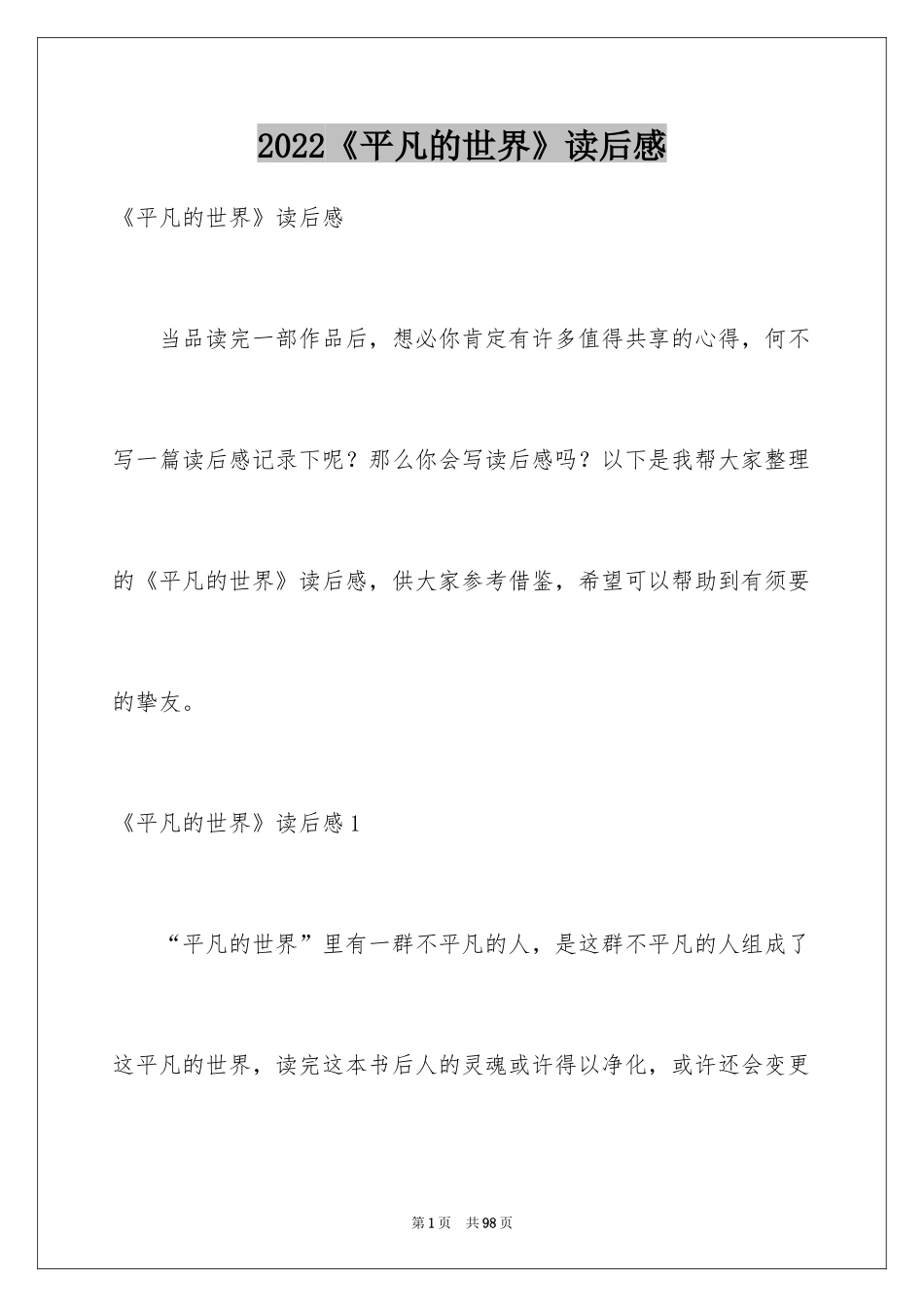 2022《平凡的世界》读后感

《平凡的世界》读后感

当品读完一部作品后，想必你肯定有许多值得共享的心得，何不写一篇读后感记录下呢？那么你会写读后感吗？以下是我帮大家整理的《平凡的世界》读后感，供大家参考借鉴，希望可以帮助到有须要的挚友。

《平凡的世界》读后感1

“平凡的世界”里有一群不平凡的人，是这群不平凡的人组成了这平凡的世界，读完这本书后人的灵魂或许得以净化，或许还会变更

第1页 共98页